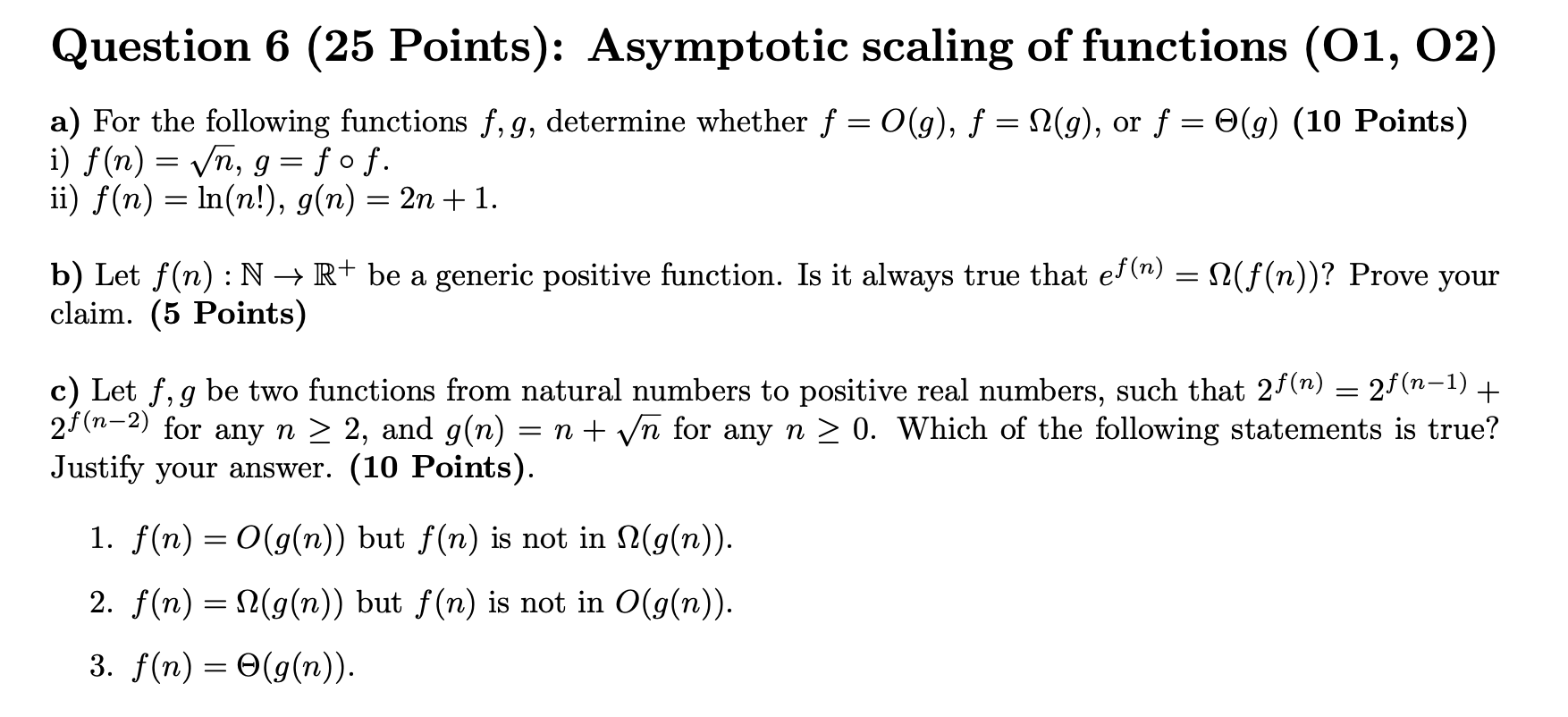 Question 6 (25 Points): Asymptotic scaling of functions (O1, O2)

a) For the following functions $f, g$, determine whether $f = O(g)$, $f = \Omega(g)$, or $f = \Theta(g)$ (10 Points)
i) $f(n) = \sqrt{n}$, $g = f \circ f$.
ii) $f(n) = \ln(n!)$, $g(n) = 2n + 1$.

b) Let $f(n) : \mathbb{N} \to \mathbb{R}^+$ be a generic positive function. Is it always true that $e^{f(n)} = \Omega(f(n))$? Prove your claim. (5 Points)

c) Let $f, g$ be two functions from natural numbers to positive real numbers, such that $2^{f(n)} = 2^{f(n-1)} + 2^{f(n-2)}$ for any $n \geq 2$, and $g(n) = n + \sqrt{n}$ for any $n \geq 0$. Which of the following statements is true? Justify your answer. (10 Points).

1. $f(n) = O(g(n))$ but $f(n)$ is not in $\Omega(g(n))$.

2. $f(n) = \Omega(g(n))$ but $f(n)$ is not in $O(g(n))$.

3. $f(n) = \Theta(g(n))$.